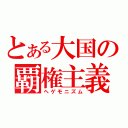 とある大国の
覇権主義
ヘゲモニズム